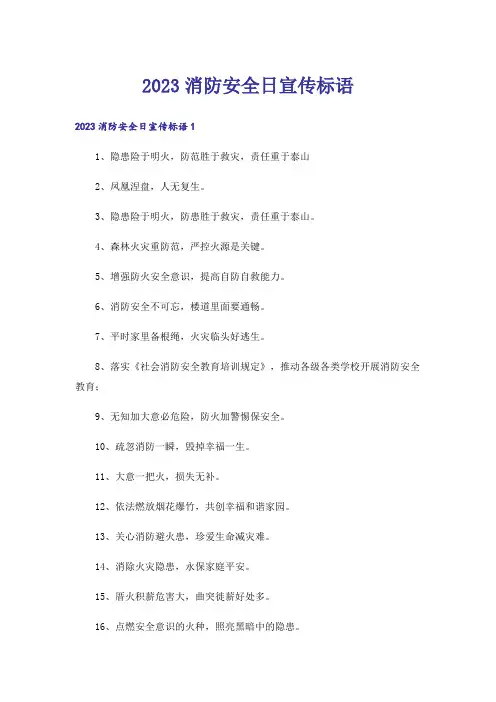 2023 消防安全日宣传标语

2023 消防安全日宣传标语 1

1、隐患险于明火，防范胜于救灾，责任重于泰山

2、凤凰涅盘，人无复生。

3、隐患险于明火，防患胜于救灾，责任重于泰山。

4、森林火灾重防范，严控火源是关键。

5、增强防火安全意识，提高自防自救能力。

6、消防安全不可忘，楼道里面要通畅。

7、平时家里备根绳，火灾临头好逃生。

8、落实《社会消防安全教育培训规定》，推动各级各类学校开展消防安全教育；

9、无知加大意必危险，防火加警惕保安全。

10、疏忽消防一瞬，毁掉幸福一生。

11、大意一把火，损失无补。

12、依法燃放烟花爆竹，共创幸福和谐家园。

13、关心消防避火患，珍爱生命减灾难。

14、消除火灾隐患，永保家庭平安。

15、厝火积薪危害大，曲突徙薪好处多。

16、点燃安全意识的火种，照亮黑暗中的隐患。